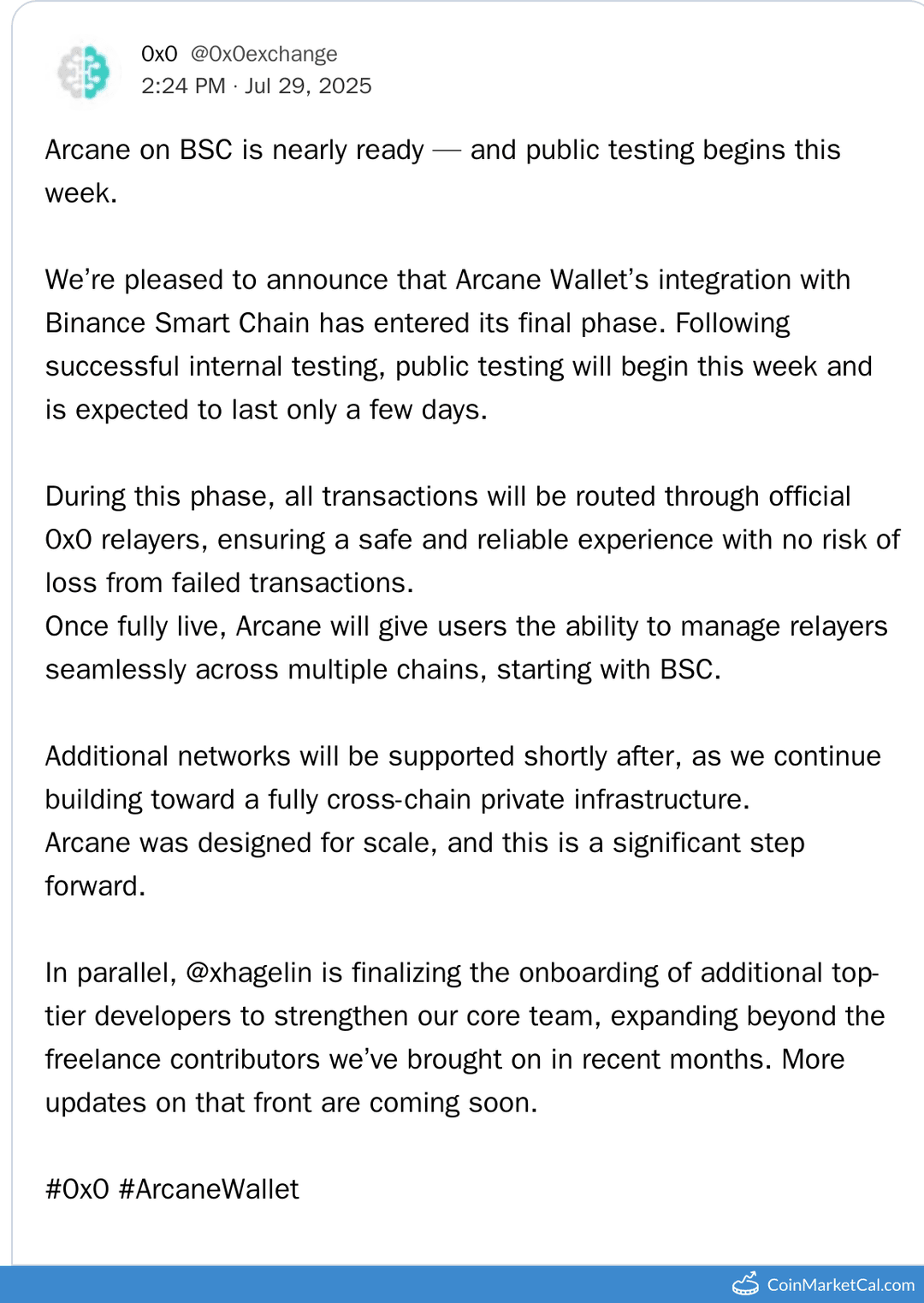 0x0 @0x0exchange
2:24 PM · Jul 29, 2025

Arcane on BSC is nearly ready — and public testing begins this week.

We're pleased to announce that Arcane Wallet's integration with Binance Smart Chain has entered its final phase. Following successful internal testing, public testing will begin this week and is expected to last only a few days.

During this phase, all transactions will be routed through official 0x0 relayers, ensuring a safe and reliable experience with no risk of loss from failed transactions.
Once fully live, Arcane will give users the ability to manage relayers seamlessly across multiple chains, starting with BSC.

Additional networks will be supported shortly after, as we continue building toward a fully cross-chain private infrastructure.
Arcane was designed for scale, and this is a significant step forward.

In parallel, @xhagelin is finalizing the onboarding of additional top-tier developers to strengthen our core team, expanding beyond the freelance contributors we've brought on in recent months. More updates on that front are coming soon.

#0x0 #ArcaneWallet

CoinMarketCal.com